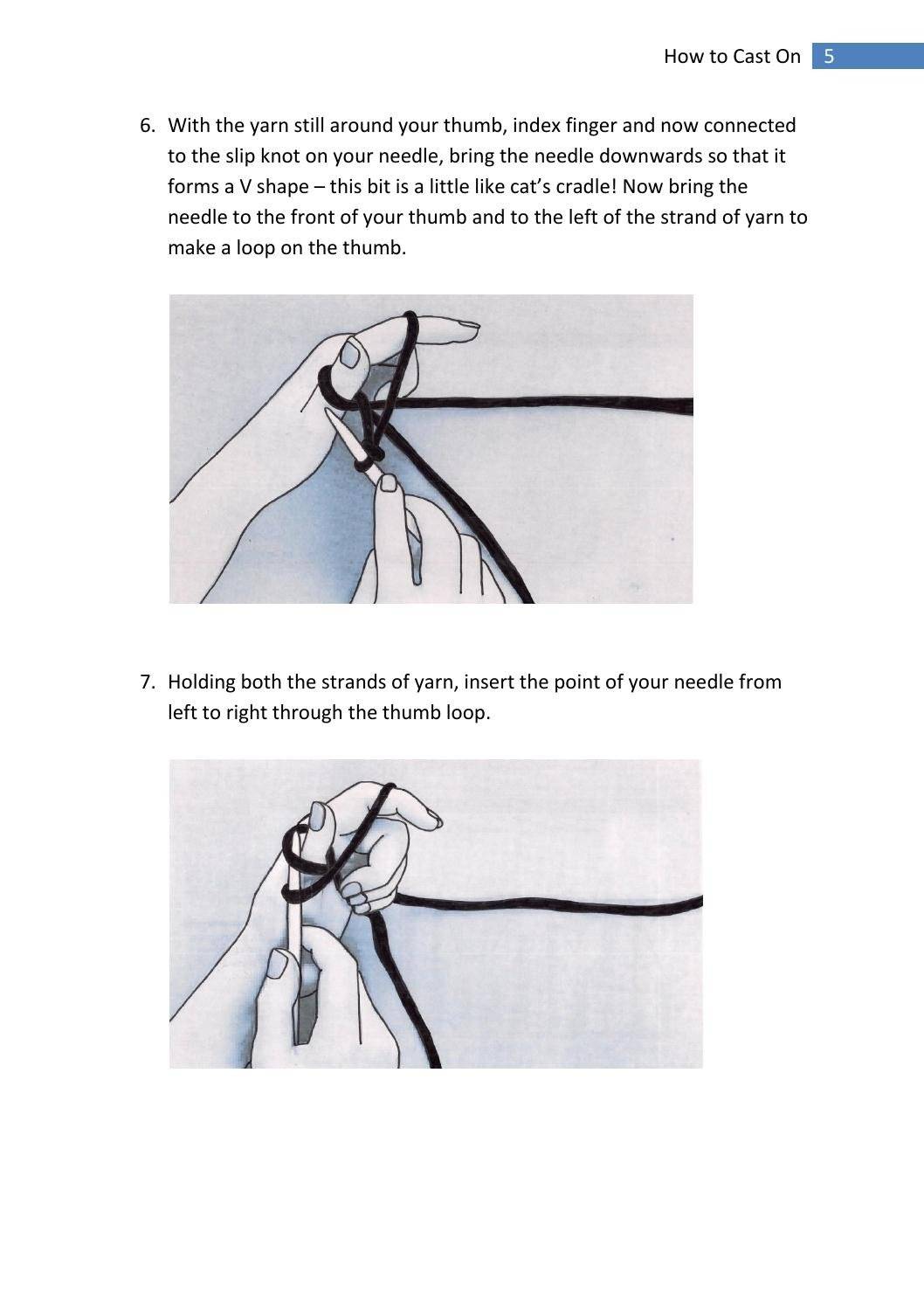 How to Cast On 5

6. With the yarn still around your thumb, index finger and now connected to the slip knot on your needle, bring the needle downwards so that it forms a V shape – this bit is a little like cat's cradle! Now bring the needle to the front of your thumb and to the left of the strand of yarn to make a loop on the thumb.

7. Holding both the strands of yarn, insert the point of your needle from left to right through the thumb loop.